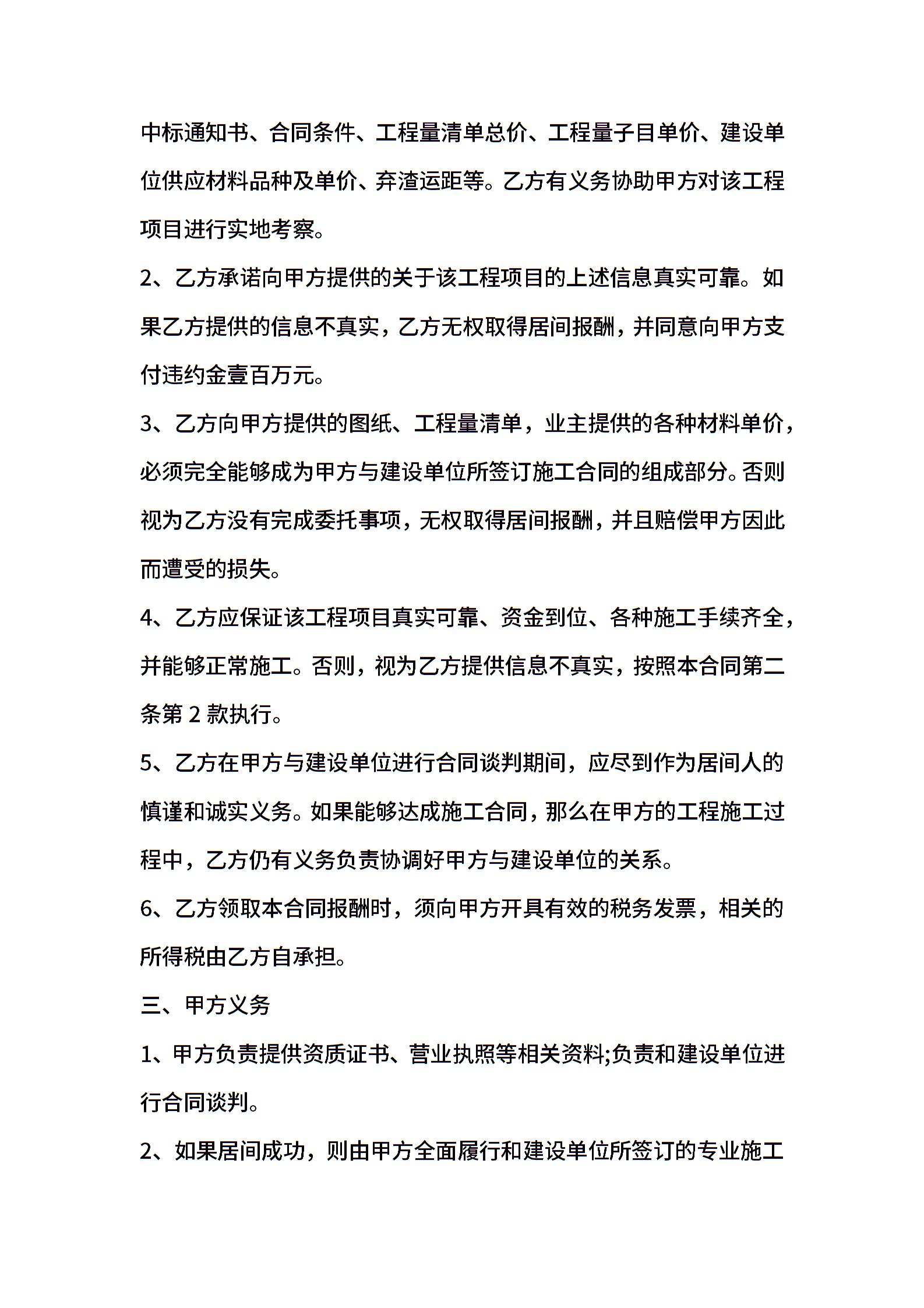 中标通知书、合同条件、工程量清单总价、工程量子目单价、建设单位供应材料品种及单价、弃渣运距等。乙方有义务协助甲方对该工程项目进行实地考察。

2、乙方承诺向甲方提供的关于该工程项目的上述信息真实可靠。如果乙方提供的信息不真实，乙方无权取得居间报酬，并同意向甲方支付违约金壹百万元。

3、乙方向甲方提供的图纸、工程量清单，业主提供的各种材料单价，必须完全能够成为甲方与建设单位所签订施工合同的组成部分。否则视为乙方没有完成委托事项，无权取得居间报酬，并且赔偿甲方因此而遭受的损失。

4、乙方应保证该工程项目真实可靠、资金到位、各种施工手续齐全，并能够正常施工。否则，视为乙方提供信息不真实，按照本合同第二条第 2 款执行。

5、乙方在甲方与建设单位进行合同谈判期间，应尽到作为居间人的慎谨和诚实义务。如果能够达成施工合同，那么在甲方的工程施工过程中，乙方仍有义务负责协调好甲方与建设单位的关系。

6、乙方领取本合同报酬时，须向甲方开具有效的税务发票，相关的所得税由乙方自承担。

三、甲方义务

1、甲方负责提供资质证书、营业执照等相关资料;负责和建设单位进行合同谈判。

2、如果居间成功，则由甲方全面履行和建设单位所签订的专业施工